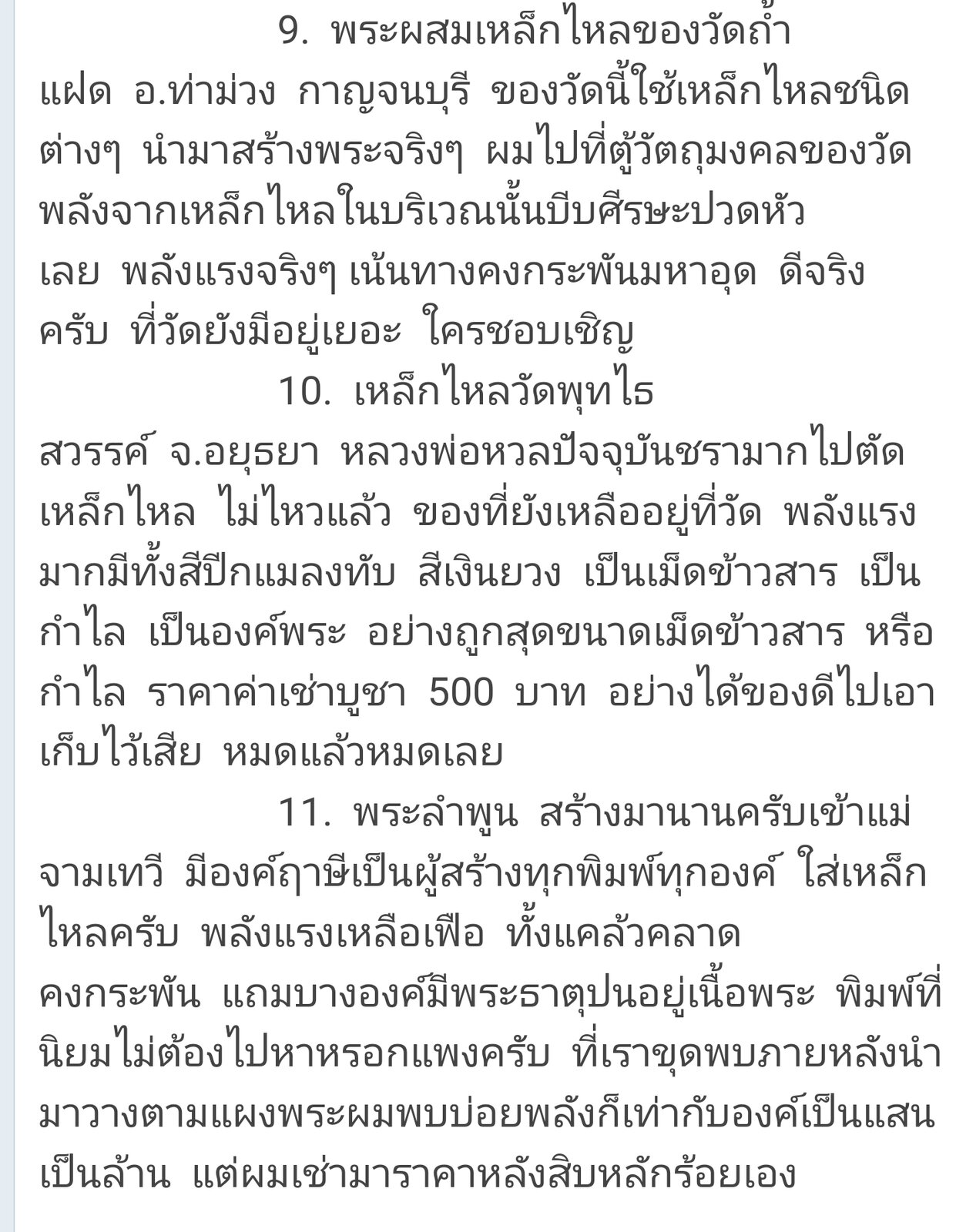 9. พระผสมเหล็กไหลของวัดถ้ำแฝด อ.ท่าม่วง กาญจนบุรี ของวัดนี้ใช้เหล็กไหลชนิดต่างๆ นำมาสร้างพระจริงๆ ผมไปที่ตู้วัตถุมงคลของวัด พลังจากเหล็กไหลในบริเวณนั้นบีบศีรษะปวดหัวเลย พลังแรงจริงๆ เน้นทางคงกระพันมหาอุด ดีจริงครับ ที่วัดยังมีอยู่เยอะ ใครชอบเชิญ

10. เหล็กไหลวัดพุทไธสวรรค์ จ.อยุธยา หลวงพ่อหวลปัจจุบันชรามากไปตัดเหล็กไหล ไม่ไหวแล้ว ของที่ยังเหลืออยู่ที่วัด พลังแรงมากมีทั้งสีปีกแมลงทับ สีเงินยวง เป็นเม็ดข้าวสาร เป็นกำไล เป็นองค์พระ อย่างถูกสุดขนาดเม็ดข้าวสาร หรือกำไล ราคาค่าเช่าบูชา 500 บาท อย่างได้ของดีไปเอาเก็บไว้เสีย หมดแล้วหมดเลย

11. พระลำพูน สร้างมานานครับเข้าแม่จามเทวี มีองค์ฤาษีเป็นผู้สร้างทุกพิมพ์ทุกองค์ ใส่เหล็กไหลครับ พลังแรงเหลือเฟือ ทั้งแคล้วคลาด คงกระพัน แถมบางองค์มีพระธาตุปนอยู่เนื้อพระ พิมพ์ที่นิยมไม่ต้องไปหาหรอกแพงครับ ที่เราขุดพบภายหลังนำมาวางตามแผงพระผมพบบ่อยพลังก็เท่ากับองค์เป็นแสนเป็นล้าน แต่ผมเช่ามาราคาหลังสิบหลักร้อยเอง